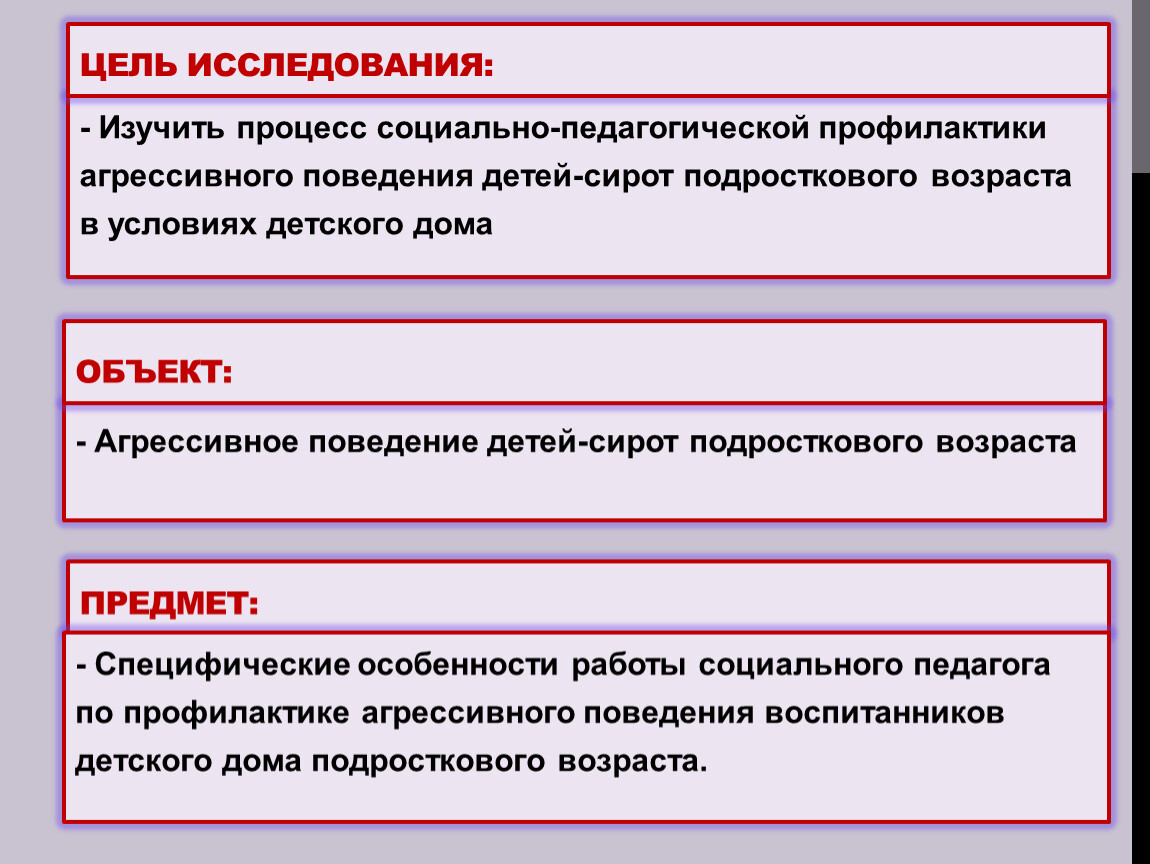 ЦЕЛЬ ИССЛЕДОВАНИЯ:

- Изучить процесс социально-педагогической профилактики агрессивного поведения детей-сирот подросткового возраста в условиях детского дома

ОБЪЕКТ:

- Агрессивное поведение детей-сирот подросткового возраста

ПРЕДМЕТ:

- Специфические особенности работы социального педагога по профилактике агрессивного поведения воспитанников детского дома подросткового возраста.